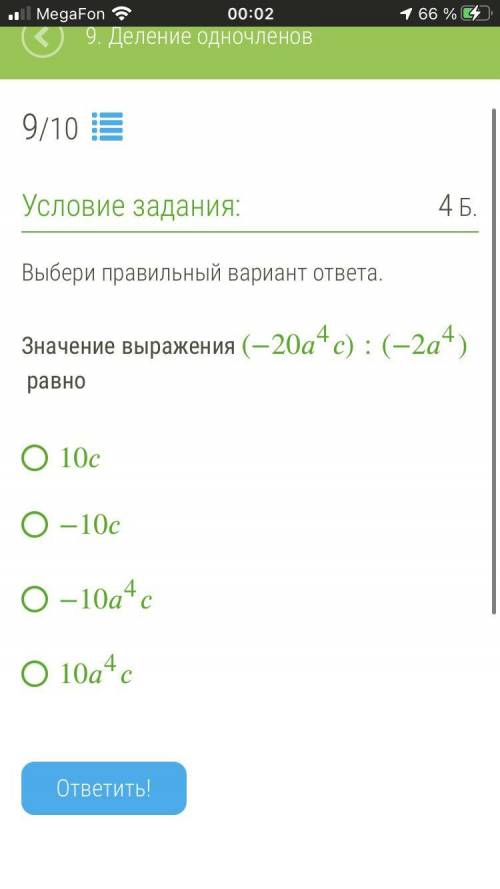 MegaFon 00:02 66 %

9. Деление одночленов

9/10

Условие задания: 4 Б.

Выбери правильный вариант ответа.

Значение выражения $(-20a^4c) : (-2a^4)$ равно

$10c$

$-10c$

$-10a^4c$

$10a^4c$

Ответить!